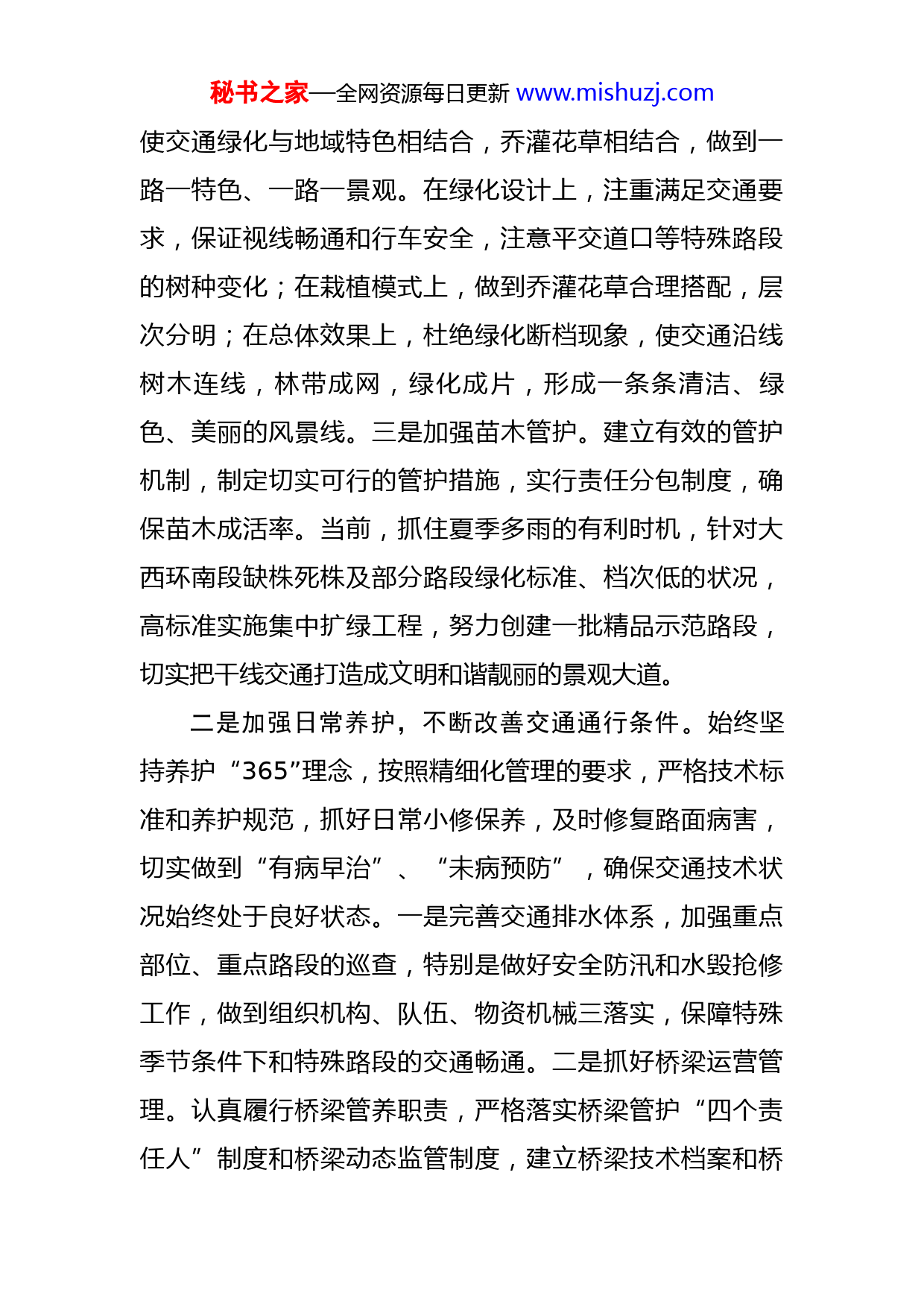 秘书之家—全网资源每日更新 www.mishuzj.com

使交通绿化与地域特色相结合，乔灌花草相结合，做到一路一特色、一路一景观。在绿化设计上，注重满足交通要求，保证视线畅通和行车安全，注意平交道口等特殊路段的树种变化；在栽植模式上，做到乔灌花草合理搭配，层次分明；在总体效果上，杜绝绿化断档现象，使交通沿线树木连线，林带成网，绿化成片，形成一条条清洁、绿色、美丽的风景线。三是加强苗木管护。建立有效的管护机制，制定切实可行的管护措施，实行责任分包制度，确保苗木成活率。当前，抓住夏季多雨的有利时机，针对大西环南段缺株死株及部分路段绿化标准、档次低的状况，高标准实施集中扩绿工程，努力创建一批精品示范路段，切实把干线交通打造成文明和谐靓丽的景观大道。

二是加强日常养护，不断改善交通通行条件。始终坚持养护“365”理念，按照精细化管理的要求，严格技术标准和养护规范，抓好日常小修保养，及时修复路面病害，切实做到“有病早治”、“未病预防”，确保交通技术状况始终处于良好状态。一是完善交通排水体系，加强重点部位、重点路段的巡查，特别是做好安全防汛和水毁抢修工作，做到组织机构、队伍、物资机械三落实，保障特殊季节条件下和特殊路段的交通畅通。二是抓好桥梁运营管理。认真履行桥梁管养职责，严格落实桥梁管护“四个责任人”制度和桥梁动态监管制度，建立桥梁技术档案和桥